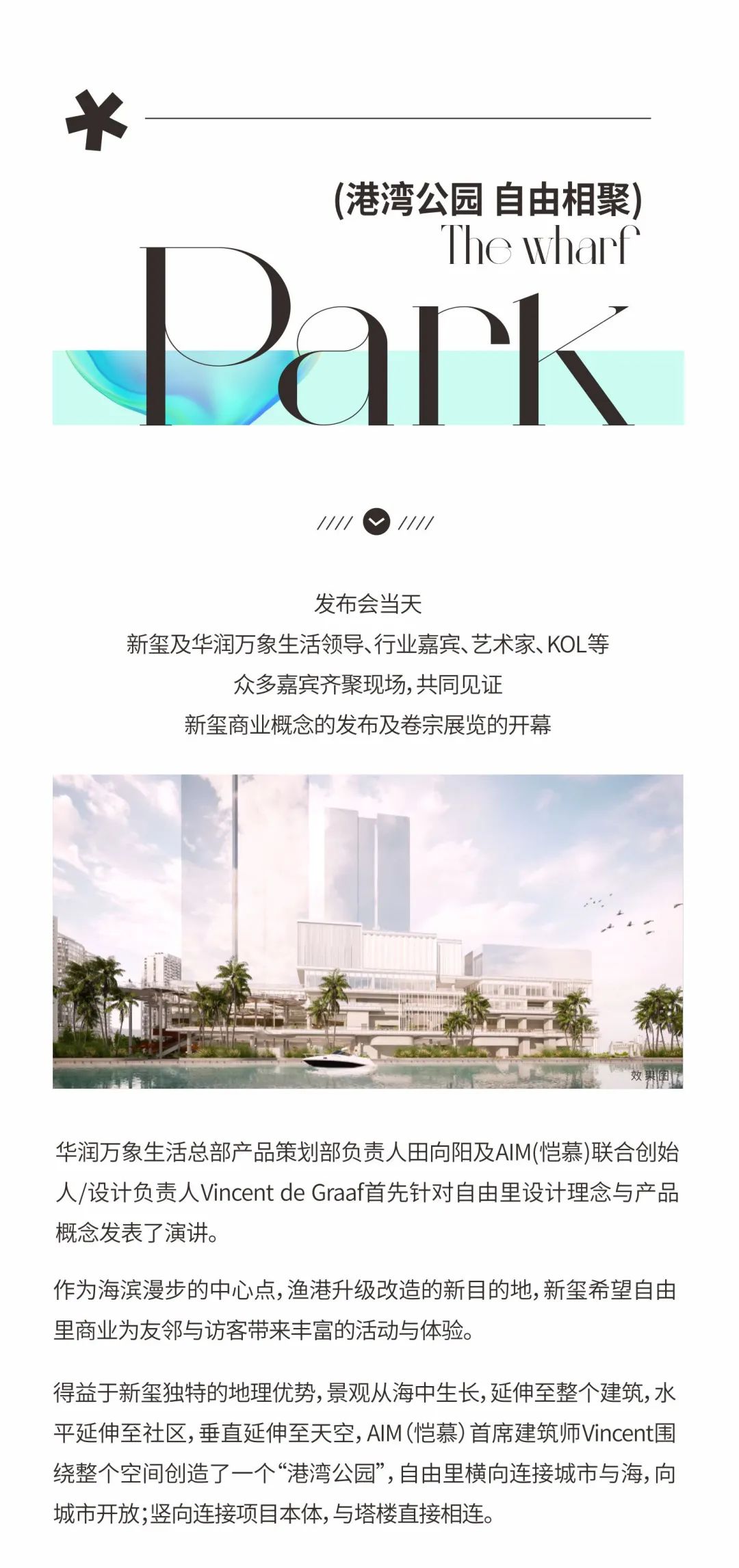 (港湾公园 自由相聚)

The wharf

Park

//// ////

发布会当天
新玺及华润万象生活领导、行业嘉宾、艺术家、KOL等
众多嘉宾齐聚现场，共同见证
新玺商业概念的发布及卷宗展览的开幕

效果图

华润万象生活总部产品策划部负责人田向阳及AIM(恺慕)联合创始人/设计负责人Vincent de Graaf首先针对自由里设计理念与产品概念发表了演讲。

作为海滨漫步的中心点，渔港升级改造的新目的地，新玺希望自由里商业为友邻与访客带来丰富的活动与体验。

得益于新玺独特的地理优势，景观从海中生长，延伸至整个建筑，水平延伸至社区，垂直延伸至天空，AIM（恺慕）首席建筑师Vincent围绕整个空间创造了一个“港湾公园”，自由里横向连接城市与海，向城市开放；竖向连接项目本体，与塔楼直接相连。